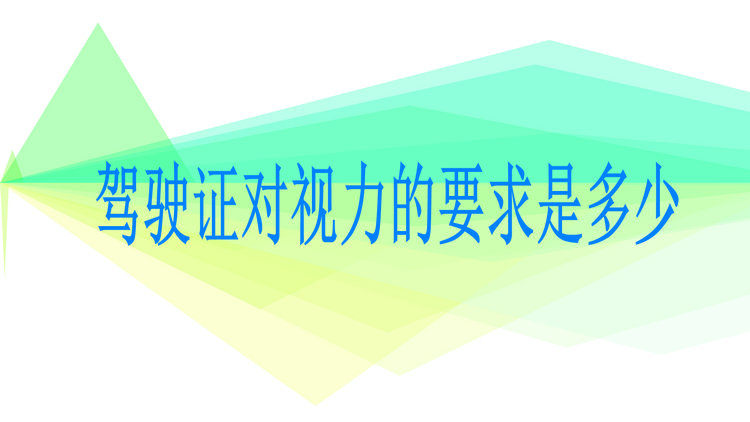 驾驶证对视力的要求是多少